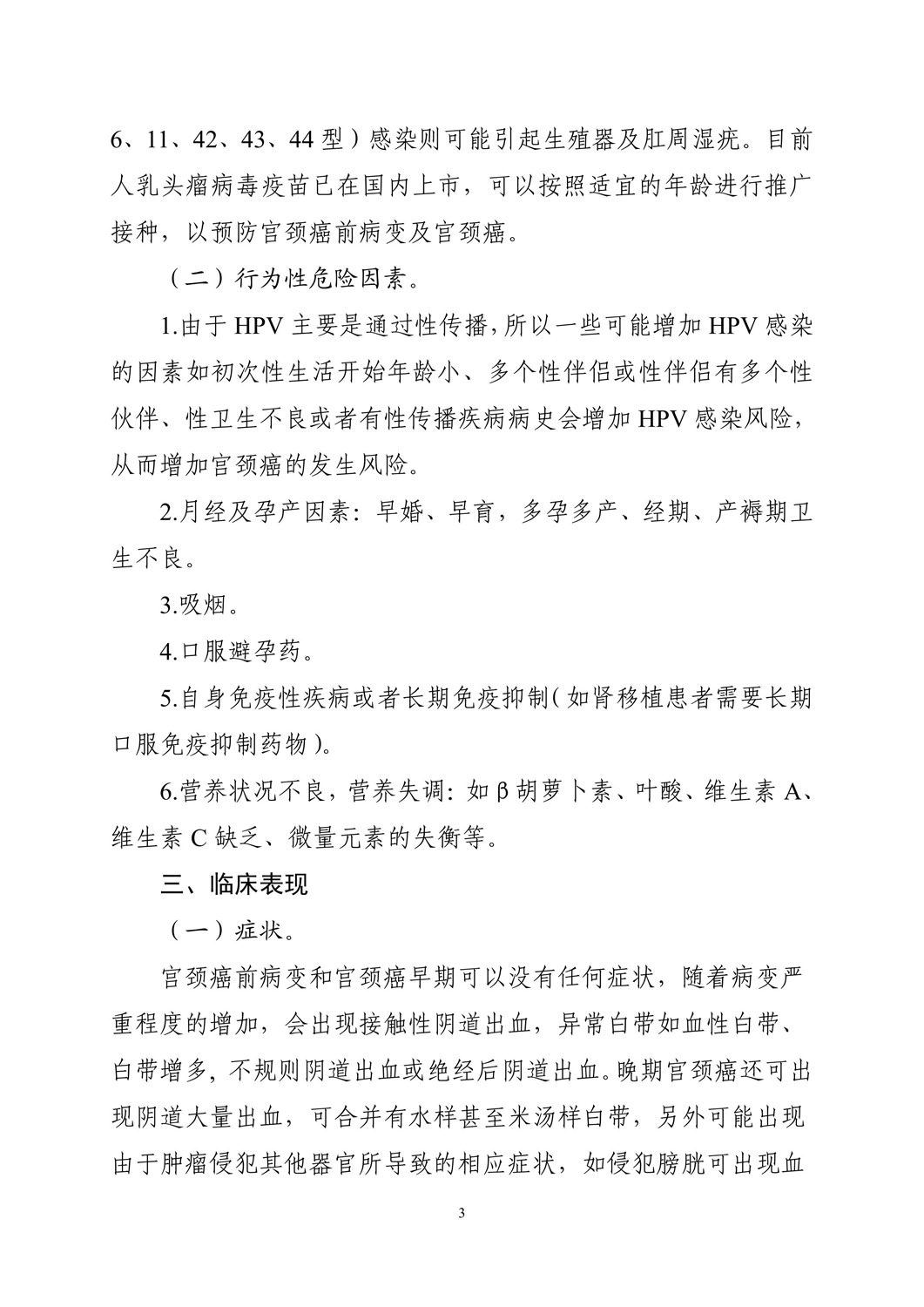 6、11、42、43、44 型）感染则可能引起生殖器及肛周湿疣。目前人乳头瘤病毒疫苗已在国内上市，可以按照适宜的年龄进行推广接种，以预防宫颈癌前病变及宫颈癌。

（二）行为性危险因素。

1.由于 HPV 主要是通过性传播，所以一些可能增加 HPV 感染的因素如初次性生活开始年龄小、多个性伴侣或性伴侣有多个性伙伴、性卫生不良或者有性传播疾病病史会增加 HPV 感染风险，从而增加宫颈癌的发生风险。

2.月经及孕产因素：早婚、早育，多孕多产、经期、产褥期卫生不良。

3.吸烟。

4.口服避孕药。

5.自身免疫性疾病或者长期免疫抑制（如肾移植患者需要长期口服免疫抑制药物）。

6.营养状况不良，营养失调：如 β 胡萝卜素、叶酸、维生素 A、维生素 C 缺乏、微量元素的失衡等。

三、临床表现

（一）症状。

宫颈癌前病变和宫颈癌早期可以没有任何症状，随着病变严重程度的增加，会出现接触性阴道出血，异常白带如血性白带、白带增多，不规则阴道出血或绝经后阴道出血。晚期宫颈癌还可出现阴道大量出血，可合并有水样甚至米汤样白带，另外可能出现由于肿瘤侵犯其他器官所导致的相应症状，如侵犯膀胱可出现血

3